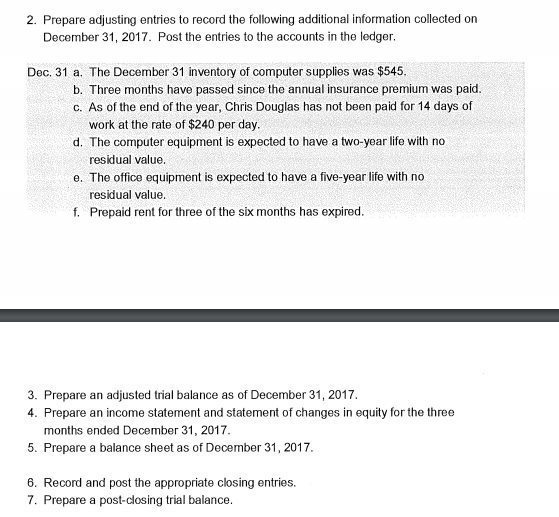 2. Prepare adjusting entries to record the following additional information collected on December 31, 2017. Post the entries to the accounts in the ledger.

Dec. 31 a. The December 31 inventory of computer supplies was \$545.
b. Three months have passed since the annual insurance premium was paid.
c. As of the end of the year, Chris Douglas has not been paid for 14 days of work at the rate of \$240 per day.
d. The computer equipment is expected to have a two-year life with no residual value.
e. The office equipment is expected to have a five-year life with no residual value.
f. Prepaid rent for three of the six months has expired.

3. Prepare an adjusted trial balance as of December 31, 2017.
4. Prepare an income statement and statement of changes in equity for the three months ended December 31, 2017.
5. Prepare a balance sheet as of December 31, 2017.

6. Record and post the appropriate closing entries.
7. Prepare a post-closing trial balance.